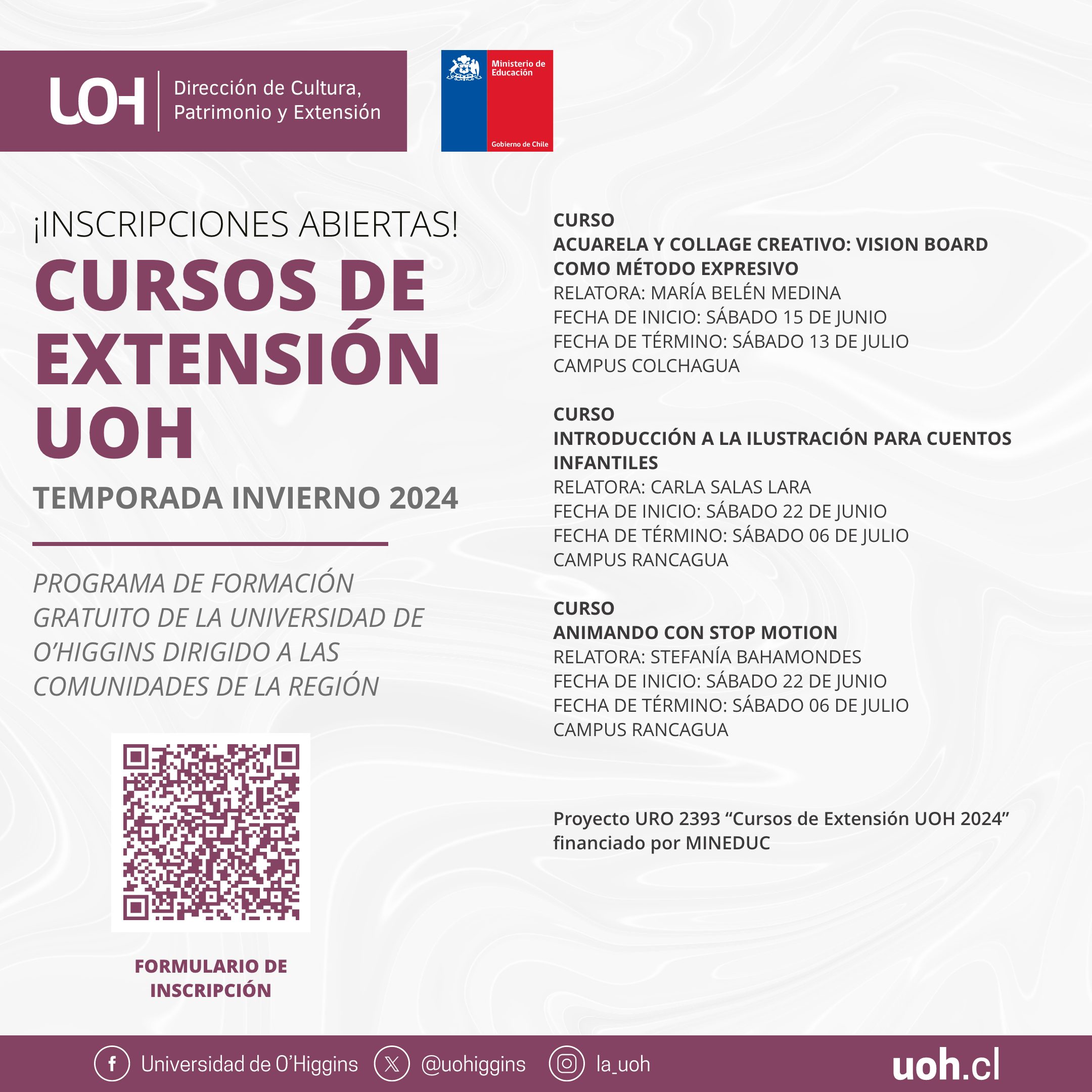 UOH Dirección de Cultura, Patrimonio y Extensión

Ministerio de Educación

Gobierno de Chile

¡INSCRIPCIONES ABIERTAS!

CURSOS DE EXTENSIÓN UOH

TEMPORADA INVIERNO 2024

PROGRAMA DE FORMACIÓN GRATUITO DE LA UNIVERSIDAD DE O'HIGGINS DIRIGIDO A LAS COMUNIDADES DE LA REGIÓN

FORMULARIO DE INSCRIPCIÓN

CURSO
ACUARELA Y COLLAGE CREATIVO: VISION BOARD COMO MÉTODO EXPRESIVO
RELATORA: MARÍA BELÉN MEDINA
FECHA DE INICIO: SÁBADO 15 DE JUNIO
FECHA DE TÉRMINO: SÁBADO 13 DE JULIO
CAMPUS COLCHAGUA

CURSO
INTRODUCCIÓN A LA ILUSTRACIÓN PARA CUENTOS INFANTILES
RELATORA: CARLA SALAS LARA
FECHA DE INICIO: SÁBADO 22 DE JUNIO
FECHA DE TÉRMINO: SÁBADO 06 DE JULIO
CAMPUS RANCAGUA

CURSO
ANIMANDO CON STOP MOTION
RELATORA: STEFANÍA BAHAMONDES
FECHA DE INICIO: SÁBADO 22 DE JUNIO
FECHA DE TÉRMINO: SÁBADO 06 DE JULIO
CAMPUS RANCAGUA

Proyecto URO 2393 “Cursos de Extensión UOH 2024” financiado por MINEDUC

Universidad de O'Higgins @uohiggins la_uoh uoh.cl